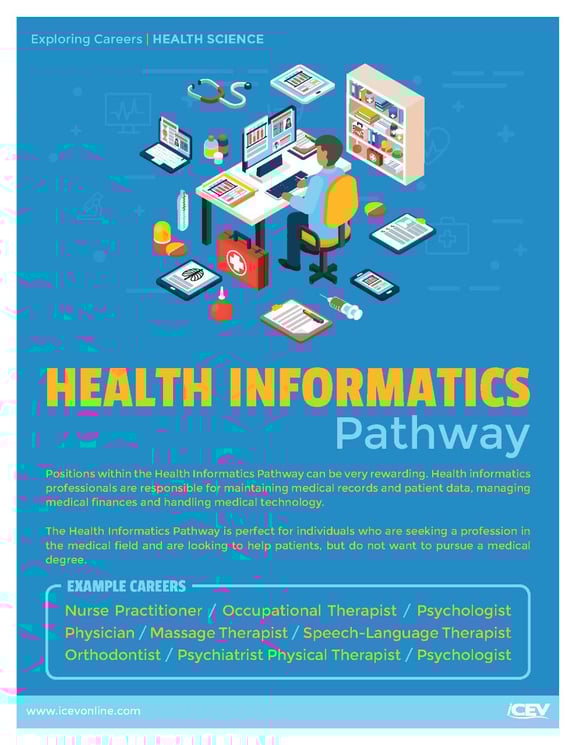 Exploring Careers | HEALTH SCIENCE

HEALTH INFORMATICS
Pathway

Positions within the Health Informatics Pathway can be very rewarding. Health informatics professionals are responsible for maintaining medical records and patient data, managing medical finances and handling medical technology.

The Health Informatics Pathway is perfect for individuals who are seeking a profession in the medical field and are looking to help patients, but do not want to pursue a medical degree.

EXAMPLE CAREERS

Nurse Practitioner / Occupational Therapist / Psychologist
Physician / Massage Therapist / Speech-Language Therapist
Orthodontist / Psychiatrist Physical Therapist / Psychologist

www.icevonline.com

iCEV